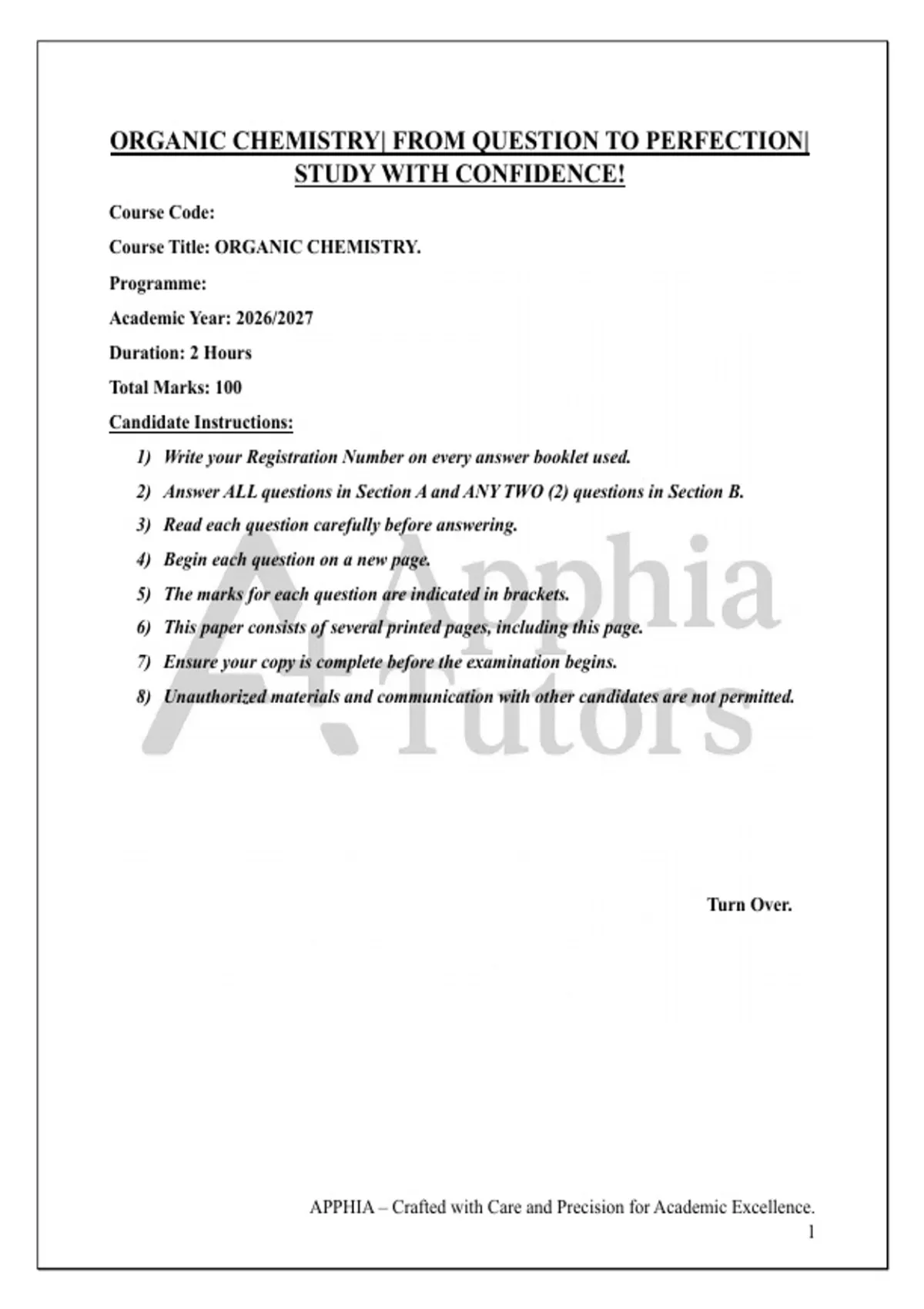 ORGANIC CHEMISTRY| FROM QUESTION TO PERFECTION| STUDY WITH CONFIDENCE!

Course Code:

Course Title: ORGANIC CHEMISTRY.

Programme:

Academic Year: 2026/2027

Duration: 2 Hours

Total Marks: 100

Candidate Instructions:

1) Write your Registration Number on every answer booklet used.

2) Answer ALL questions in Section A and ANY TWO (2) questions in Section B.

3) Read each question carefully before answering.

4) Begin each question on a new page.

5) The marks for each question are indicated in brackets.

6) This paper consists of several printed pages, including this page.

7) Ensure your copy is complete before the examination begins.

8) Unauthorized materials and communication with other candidates are not permitted.

A+ Apphia Tutors

Turn Over.

APPHIA – Crafted with Care and Precision for Academic Excellence.
1